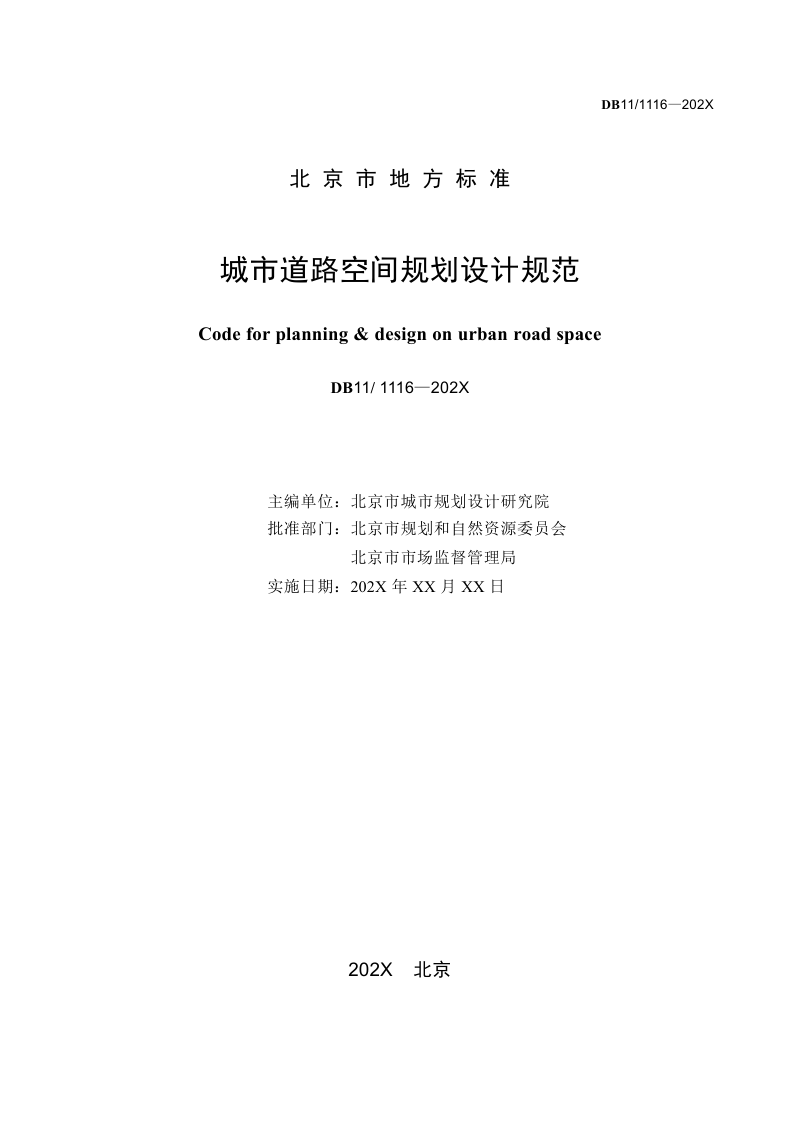 DB11/1116—202X

北 京 市 地 方 标 准

城市道路空间规划设计规范

Code for planning & design on urban road space

DB11/ 1116—202X

主编单位：北京市城市规划设计研究院
批准部门：北京市规划和自然资源委员会
北京市市场监督管理局
实施日期：202X 年 XX 月 XX 日

202X 北京